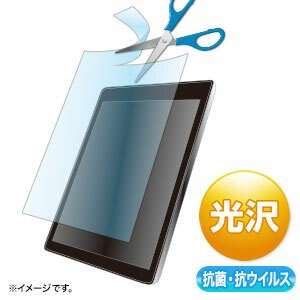 光沢

抗菌・抗ウイルス

※イメージです。